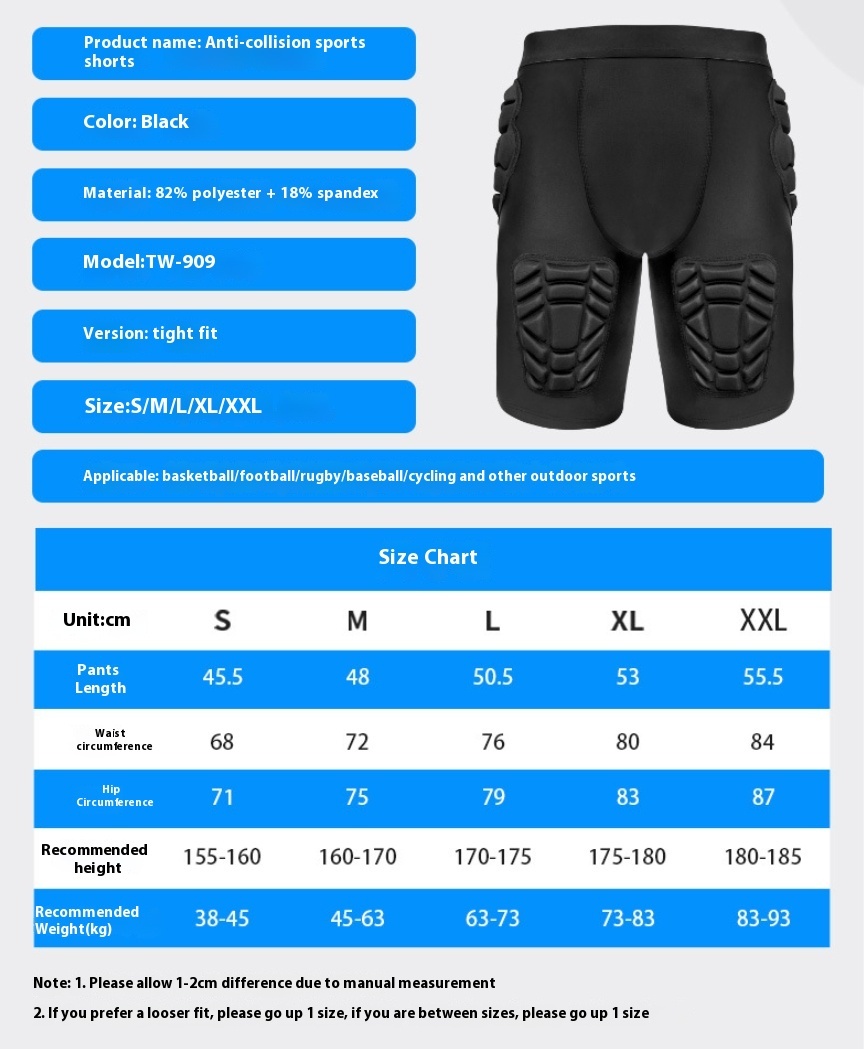 Product name: Anti-collision sports shorts

Color: Black

Material: 82% polyester + 18% spandex

Model:TW-909

Version: tight fit

Size:S/M/L/XL/XXL

Applicable: basketball/football/rugby/baseball/cycling and other outdoor sports

Size Chart

| Unit:cm | S | M | L | XL | XXL |
|---|---|---|---|---|---|
| Pants Length | 45.5 | 48 | 50.5 | 53 | 55.5 |
| Waist circumference | 68 | 72 | 76 | 80 | 84 |
| Hip Circumference | 71 | 75 | 79 | 83 | 87 |
| Recommended height | 155-160 | 160-170 | 170-175 | 175-180 | 180-185 |
| Recommended Weight(kg) | 38-45 | 45-63 | 63-73 | 73-83 | 83-93 |

Note: 1. Please allow 1-2cm difference due to manual measurement

2. If you prefer a looser fit, please go up 1 size, if you are between sizes, please go up 1 size